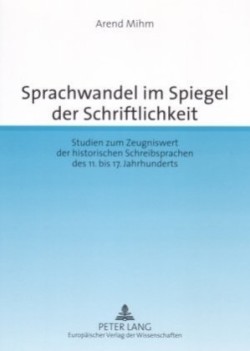 Arend Mihm

Sprachwandel im Spiegel der Schriftlichkeit

Studien zum Zeugniswert der historischen Schreibsprachen des 11. bis 17. Jahrhunderts

PETER LANG
Europäischer Verlag der Wissenschaften